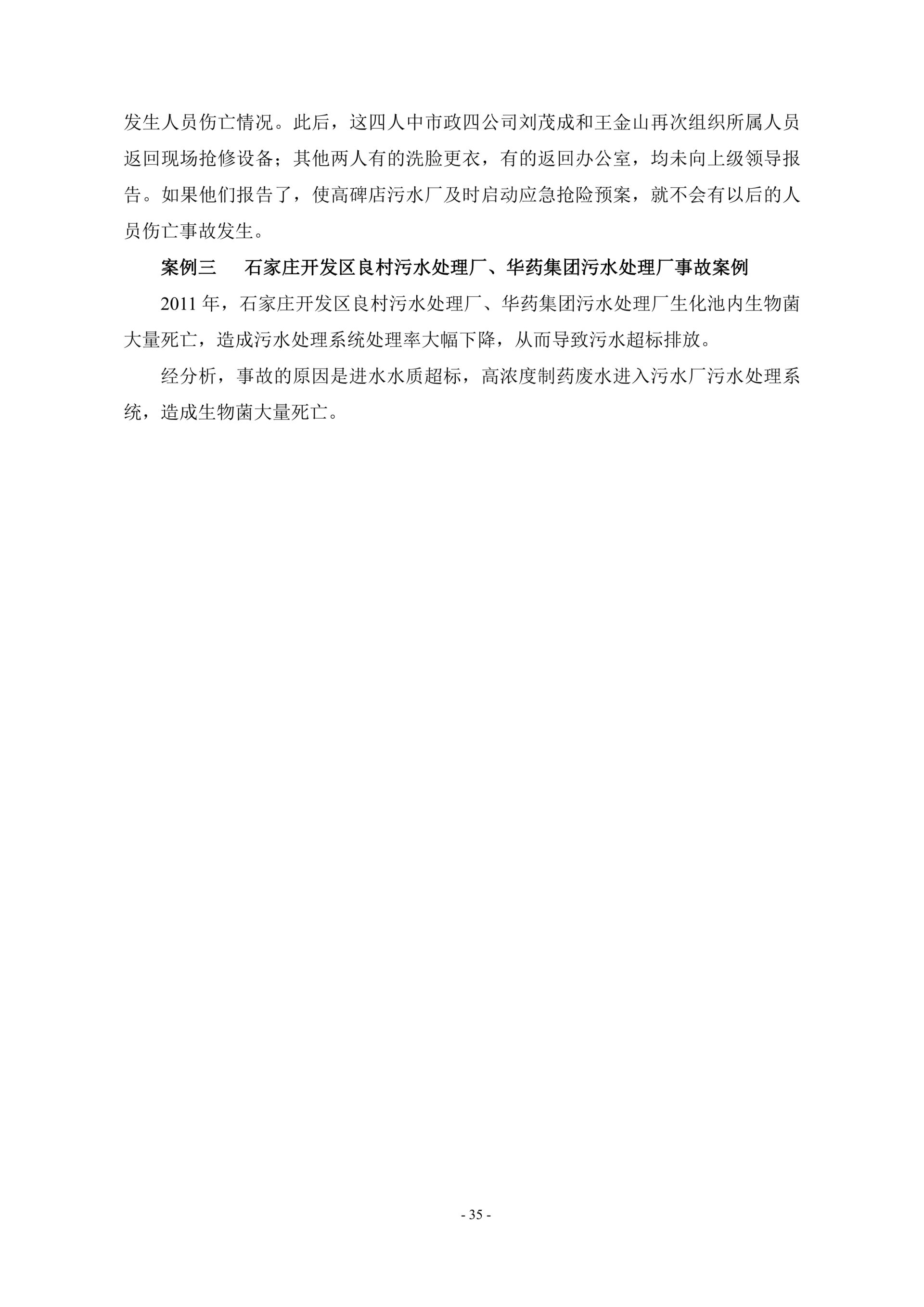 发生人员伤亡情况。此后，这四人中市政四公司刘茂成和王金山再次组织所属人员返回现场抢修设备；其他两人有的洗脸更衣，有的返回办公室，均未向上级领导报告。如果他们报告了，使高碑店污水厂及时启动应急抢险预案，就不会有以后的人员伤亡事故发生。

案例三　石家庄开发区良村污水处理厂、华药集团污水处理厂事故案例

2011 年，石家庄开发区良村污水处理厂、华药集团污水处理厂生化池内生物菌大量死亡，造成污水处理系统处理率大幅下降，从而导致污水超标排放。

经分析，事故的原因是进水水质超标，高浓度制药废水进入污水厂污水处理系统，造成生物菌大量死亡。

- 35 -